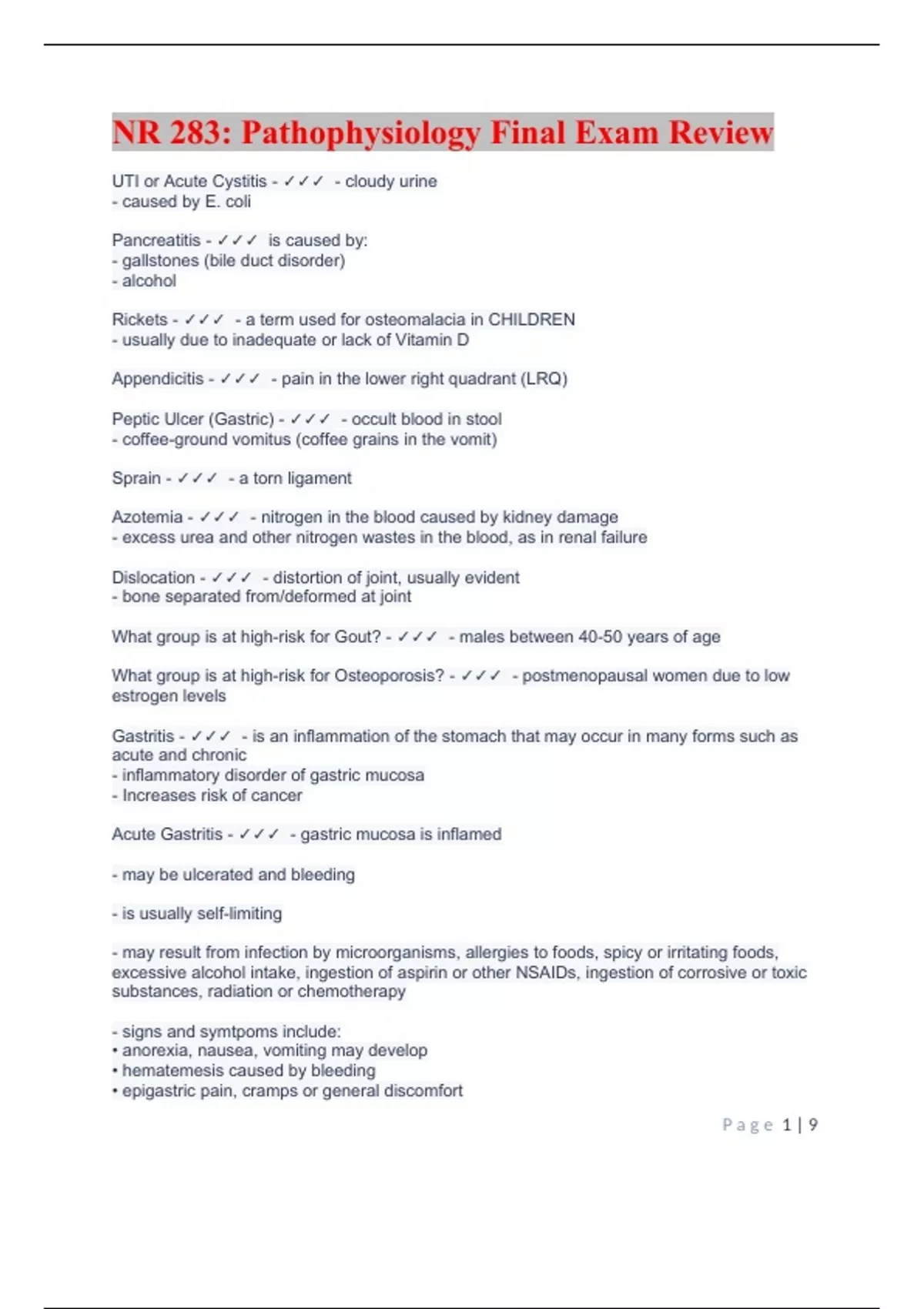 NR 283: Pathophysiology Final Exam Review

UTI or Acute Cystitis - ✓✓✓ - cloudy urine
- caused by E. coli

Pancreatitis - ✓✓✓ is caused by:
- gallstones (bile duct disorder)
- alcohol

Rickets - ✓✓✓ - a term used for osteomalacia in CHILDREN
- usually due to inadequate or lack of Vitamin D

Appendicitis - ✓✓✓ - pain in the lower right quadrant (LRQ)

Peptic Ulcer (Gastric) - ✓✓✓ - occult blood in stool
- coffee-ground vomitus (coffee grains in the vomit)

Sprain - ✓✓✓ - a torn ligament

Azotemia - ✓✓✓ - nitrogen in the blood caused by kidney damage
- excess urea and other nitrogen wastes in the blood, as in renal failure

Dislocation - ✓✓✓ - distortion of joint, usually evident
- bone separated from/deformed at joint

What group is at high-risk for Gout? - ✓✓✓ - males between 40-50 years of age

What group is at high-risk for Osteoporosis? - ✓✓✓ - postmenopausal women due to low estrogen levels

Gastritis - ✓✓✓ - is an inflammation of the stomach that may occur in many forms such as acute and chronic
- inflammatory disorder of gastric mucosa
- Increases risk of cancer

Acute Gastritis - ✓✓✓ - gastric mucosa is inflamed

- may be ulcerated and bleeding

- is usually self-limiting

- may result from infection by microorganisms, allergies to foods, spicy or irritating foods, excessive alcohol intake, ingestion of aspirin or other NSAIDs, ingestion of corrosive or toxic substances, radiation or chemotherapy

- signs and symtpoms include:
• anorexia, nausea, vomiting may develop
• hematemesis caused by bleeding
• epigastric pain, cramps or general discomfort

Page 1 | 9